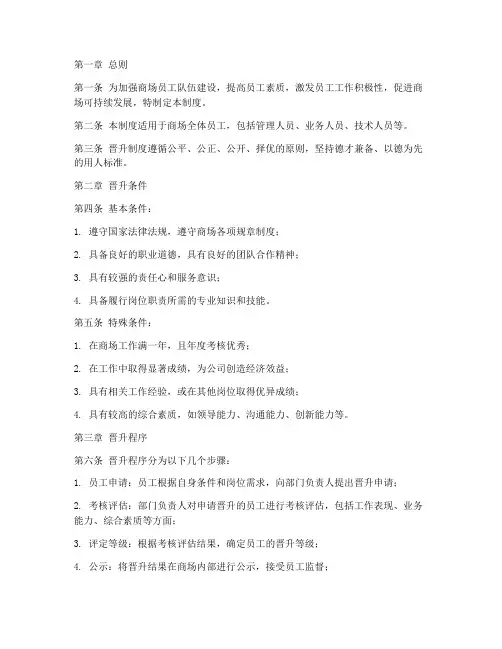 第一章 总则

第一条 为加强商场员工队伍建设，提高员工素质，激发员工工作积极性，促进商场可持续发展，特制定本制度。

第二条 本制度适用于商场全体员工，包括管理人员、业务人员、技术人员等。

第三条 晋升制度遵循公平、公正、公开、择优的原则，坚持德才兼备、以德为先的用人标准。

第二章 晋升条件

第四条 基本条件：

1. 遵守国家法律法规，遵守商场各项规章制度；

2. 具备良好的职业道德，具有良好的团队合作精神；

3. 具有较强的责任心和服务意识；

4. 具备履行岗位职责所需的专业知识和技能。

第五条 特殊条件：

1. 在商场工作满一年，且年度考核优秀；

2. 在工作中取得显著成绩，为公司创造经济效益；

3. 具有相关工作经验，或在其他岗位取得优异成绩；

4. 具有较高的综合素质，如领导能力、沟通能力、创新能力等。

第三章 晋升程序

第六条 晋升程序分为以下几个步骤：

1. 员工申请：员工根据自身条件和岗位需求，向部门负责人提出晋升申请；

2. 考核评估：部门负责人对申请晋升的员工进行考核评估，包括工作表现、业务能力、综合素质等方面；

3. 评定等级：根据考核评估结果，确定员工的晋升等级；

4. 公示：将晋升结果在商场内部进行公示，接受员工监督；